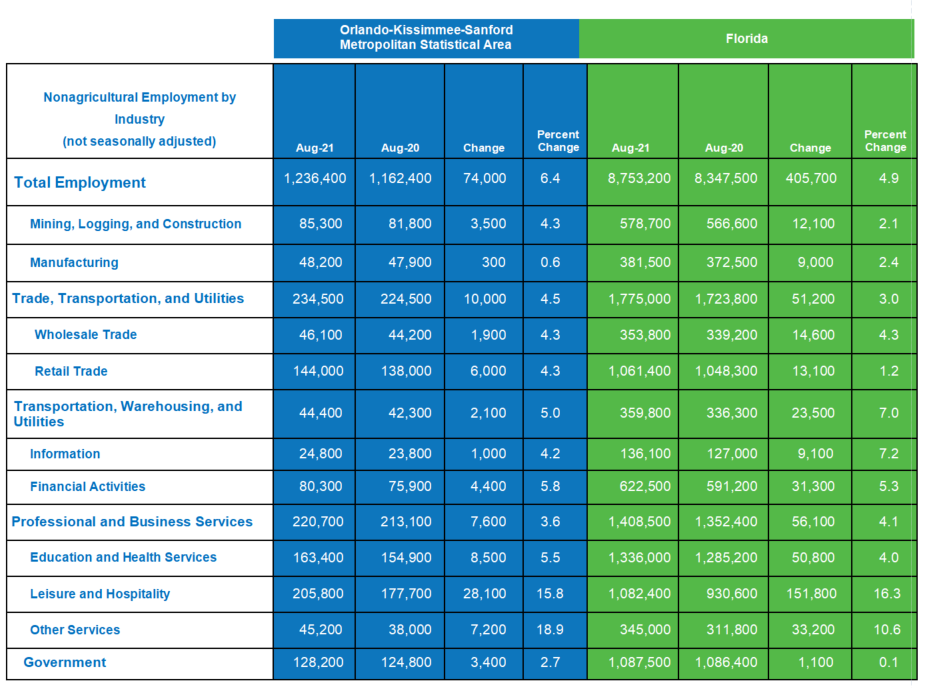 | | Orlando-Kissimmee-Sanford Metropolitan Statistical Area | | | | Florida | | | |
|---|---|---|---|---|---|---|---|---|
| Nonagricultural Employment by Industry (not seasonally adjusted) | Aug-21 | Aug-20 | Change | Percent Change | Aug-21 | Aug-20 | Change | Percent Change |
| Total Employment | 1,236,400 | 1,162,400 | 74,000 | 6.4 | 8,753,200 | 8,347,500 | 405,700 | 4.9 |
| Mining, Logging, and Construction | 85,300 | 81,800 | 3,500 | 4.3 | 578,700 | 566,600 | 12,100 | 2.1 |
| Manufacturing | 48,200 | 47,900 | 300 | 0.6 | 381,500 | 372,500 | 9,000 | 2.4 |
| Trade, Transportation, and Utilities | 234,500 | 224,500 | 10,000 | 4.5 | 1,775,000 | 1,723,800 | 51,200 | 3.0 |
| Wholesale Trade | 46,100 | 44,200 | 1,900 | 4.3 | 353,800 | 339,200 | 14,600 | 4.3 |
| Retail Trade | 144,000 | 138,000 | 6,000 | 4.3 | 1,061,400 | 1,048,300 | 13,100 | 1.2 |
| Transportation, Warehousing, and Utilities | 44,400 | 42,300 | 2,100 | 5.0 | 359,800 | 336,300 | 23,500 | 7.0 |
| Information | 24,800 | 23,800 | 1,000 | 4.2 | 136,100 | 127,000 | 9,100 | 7.2 |
| Financial Activities | 80,300 | 75,900 | 4,400 | 5.8 | 622,500 | 591,200 | 31,300 | 5.3 |
| Professional and Business Services | 220,700 | 213,100 | 7,600 | 3.6 | 1,408,500 | 1,352,400 | 56,100 | 4.1 |
| Education and Health Services | 163,400 | 154,900 | 8,500 | 5.5 | 1,336,000 | 1,285,200 | 50,800 | 4.0 |
| Leisure and Hospitality | 205,800 | 177,700 | 28,100 | 15.8 | 1,082,400 | 930,600 | 151,800 | 16.3 |
| Other Services | 45,200 | 38,000 | 7,200 | 18.9 | 345,000 | 311,800 | 33,200 | 10.6 |
| Government | 128,200 | 124,800 | 3,400 | 2.7 | 1,087,500 | 1,086,400 | 1,100 | 0.1 |